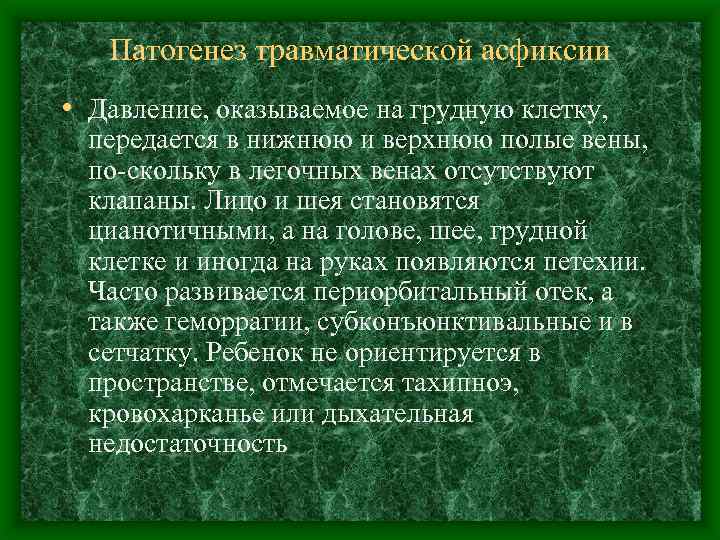 Патогенез травматической асфиксии

• Давление, оказываемое на грудную клетку, передается в нижнюю и верхнюю полые вены, по-скольку в легочных венах отсутствуют клапаны. Лицо и шея становятся цианотичными, а на голове, шее, грудной клетке и иногда на руках появляются петехии. Часто развивается периорбитальный отек, а также геморрагии, субконъюнктивальные и в сетчатку. Ребенок не ориентируется в пространстве, отмечается тахипноэ, кровохарканье или дыхательная недостаточность